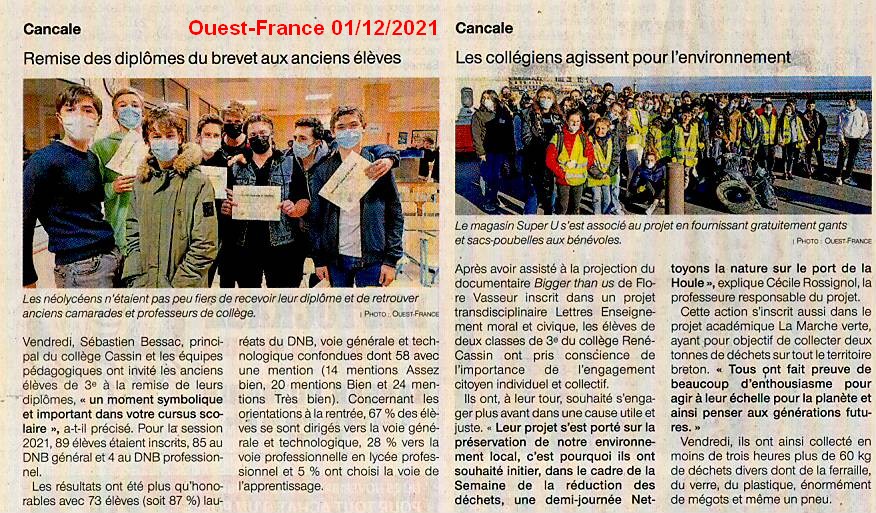 Cancale

Ouest-France 01/12/2021

Remise des diplômes du brevet aux anciens élèves

Les néolycéens n'étaient pas peu fiers de recevoir leur diplôme et de retrouver anciens camarades et professeurs de collège.

| PHOTO : OUEST-FRANCE

Vendredi, Sébastien Bessac, principal du collège Cassin et les équipes pédagogiques ont invité les anciens élèves de 3e à la remise de leurs diplômes, « un moment symbolique et important dans votre cursus scolaire », a-t-il précisé. Pour la session 2021, 89 élèves étaient inscrits, 85 au DNB général et 4 au DNB professionnel.

Les résultats ont été plus qu'honorables avec 73 élèves (soit 87 %) lauréats du DNB, voie générale et technologique confondues dont 58 avec une mention (14 mentions Assez bien, 20 mentions Bien et 24 mentions Très bien). Concernant les orientations à la rentrée, 67 % des élèves se sont dirigés vers la voie générale et technologique, 28 % vers la voie professionnelle en lycée professionnel et 5 % ont choisi la voie de l'apprentissage.

Cancale

Les collégiens agissent pour l'environnement

Le magasin Super U s'est associé au projet en fournissant gratuitement gants et sacs-poubelles aux bénévoles.

| PHOTO : OUEST-FRANCE

Après avoir assisté à la projection du documentaire Bigger than us de Flore Vasseur inscrit dans un projet transdisciplinaire Lettres Enseignement moral et civique, les élèves de deux classes de 3e du collège René-Cassin ont pris conscience de l'importance de l'engagement citoyen individuel et collectif.

Ils ont, à leur tour, souhaité s'engager plus avant dans une cause utile et juste. « Leur projet s'est porté sur la préservation de notre environnement local, c'est pourquoi ils ont souhaité initier, dans le cadre de la Semaine de la réduction des déchets, une demi-journée Nettoyons la nature sur le port de la Houle », explique Cécile Rossignol, la professeure responsable du projet.

Cette action s'inscrit aussi dans le projet académique La Marche verte, ayant pour objectif de collecter deux tonnes de déchets sur tout le territoire breton. « Tous ont fait preuve de beaucoup d'enthousiasme pour agir à leur échelle pour la planète et ainsi penser aux générations futures. »

Vendredi, ils ont ainsi collecté en moins de trois heures plus de 60 kg de déchets divers dont de la ferraille, du verre, du plastique, énormément de mégots et même un pneu.